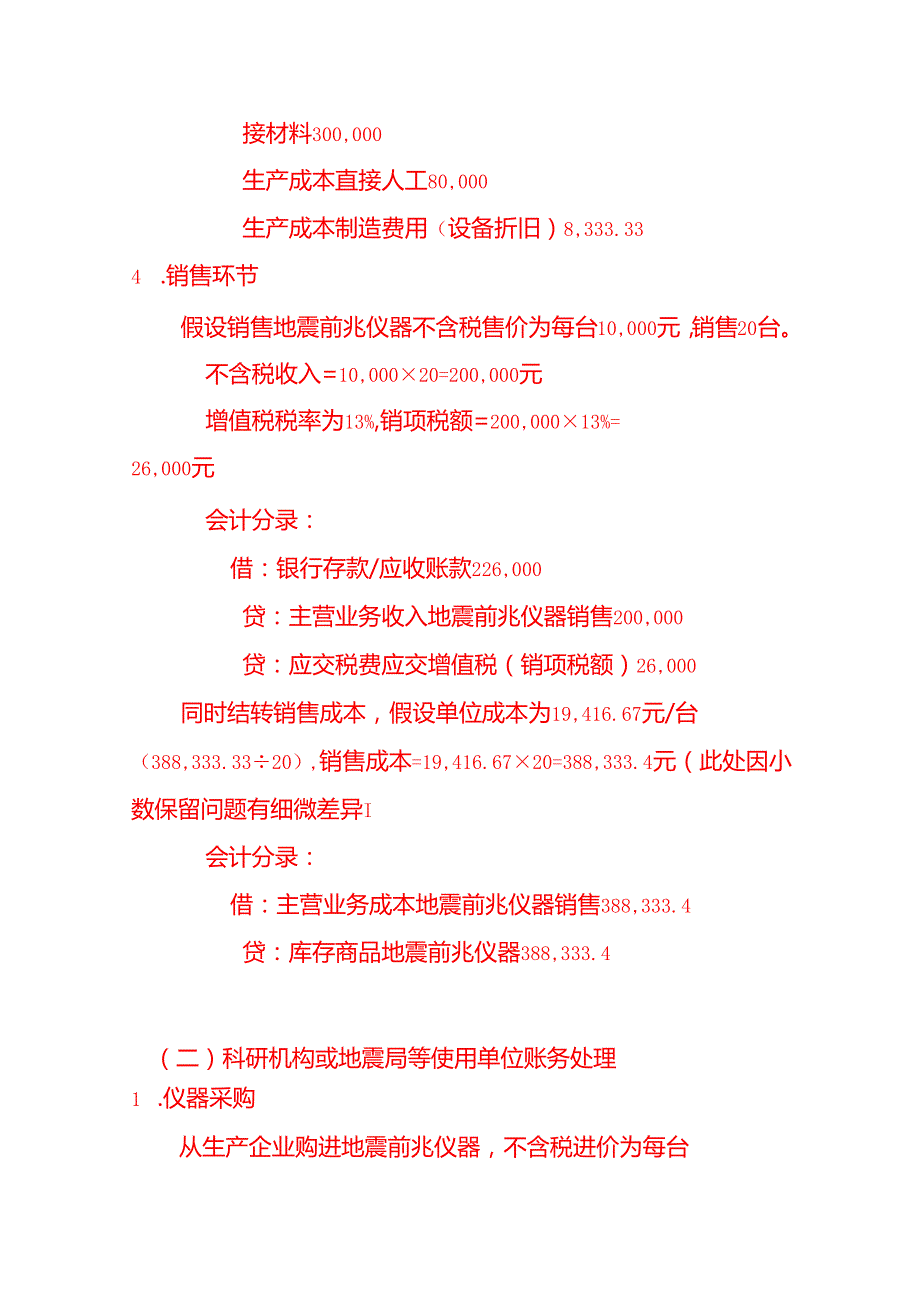 接材料300,000

生产成本直接人工80,000

生产成本制造费用（设备折旧）8,333.33

4 .销售环节

假设销售地震前兆仪器不含税售价为每台10,000元,销售20台。

不含税收入=10,000×20=200,000元

增值税税率为13%,销项税额=200,000×13%=26,000元

会计分录：

借：银行存款/应收账款226,000

贷：主营业务收入地震前兆仪器销售200,000

贷：应交税费应交增值税（销项税额）26,000

同时结转销售成本，假设单位成本为19,416.67元/台（388,333.33÷20）,销售成本=19,416.67×20=388,333.4元（此处因小数保留问题有细微差异I

会计分录：

借：主营业务成本地震前兆仪器销售388,333.4

贷：库存商品地震前兆仪器388,333.4

（二）科研机构或地震局等使用单位账务处理

1 .仪器采购

从生产企业购进地震前兆仪器，不含税进价为每台